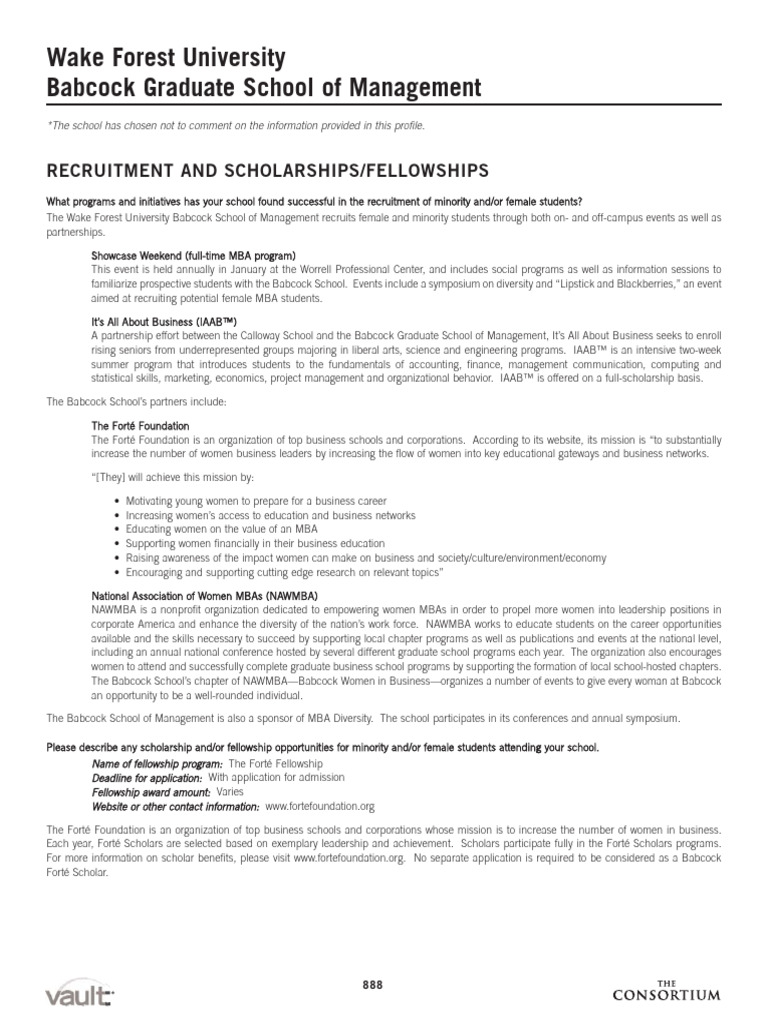 Wake Forest University
Babcock Graduate School of Management

*The school has chosen not to comment on the information provided in this profile.

RECRUITMENT AND SCHOLARSHIPS/FELLOWSHIPS

What programs and initiatives has your school found successful in the recruitment of minority and/or female students?
The Wake Forest University Babcock School of Management recruits female and minority students through both on- and off-campus events as well as partnerships.

Showcase Weekend (full-time MBA program)
This event is held annually in January at the Worrell Professional Center, and includes social programs as well as information sessions to familiarize prospective students with the Babcock School. Events include a symposium on diversity and "Lipstick and Blackberries," an event aimed at recruiting potential female MBA students.

It's All About Business (IAAB™)
A partnership effort between the Calloway School and the Babcock Graduate School of Management, It's All About Business seeks to enroll rising seniors from underrepresented groups majoring in liberal arts, science and engineering programs. IAAB™ is an intensive two-week summer program that introduces students to the fundamentals of accounting, finance, management communication, computing and statistical skills, marketing, economics, project management and organizational behavior. IAAB™ is offered on a full-scholarship basis.

The Babcock School's partners include:

The Forté Foundation
The Forté Foundation is an organization of top business schools and corporations. According to its website, its mission is "to substantially increase the number of women business leaders by increasing the flow of women into key educational gateways and business networks.

"[They] will achieve this mission by:

• Motivating young women to prepare for a business career
• Increasing women's access to education and business networks
• Educating women on the value of an MBA
• Supporting women financially in their business education
• Raising awareness of the impact women can make on business and society/culture/environment/economy
• Encouraging and supporting cutting edge research on relevant topics"

National Association of Women MBAs (NAWMBA)
NAWMBA is a nonprofit organization dedicated to empowering women MBAs in order to propel more women into leadership positions in corporate America and enhance the diversity of the nation's work force. NAWMBA works to educate students on the career opportunities available and the skills necessary to succeed by supporting local chapter programs as well as publications and events at the national level, including an annual national conference hosted by several different graduate school programs each year. The organization also encourages women to attend and successfully complete graduate business school programs by supporting the formation of local school-hosted chapters. The Babcock School's chapter of NAWMBA—Babcock Women in Business—organizes a number of events to give every woman at Babcock an opportunity to be a well-rounded individual.

The Babcock School of Management is also a sponsor of MBA Diversity. The school participates in its conferences and annual symposium.

Please describe any scholarship and/or fellowship opportunities for minority and/or female students attending your school.
Name of fellowship program: The Forté Fellowship
Deadline for application: With application for admission
Fellowship award amount: Varies
Website or other contact information: www.fortefoundation.org

The Forté Foundation is an organization of top business schools and corporations whose mission is to increase the number of women in business. Each year, Forté Scholars are selected based on exemplary leadership and achievement. Scholars participate fully in the Forté Scholars programs. For more information on scholar benefits, please visit www.fortefoundation.org. No separate application is required to be considered as a Babcock Forté Scholar.

vault

888

THE CONSORTIUM